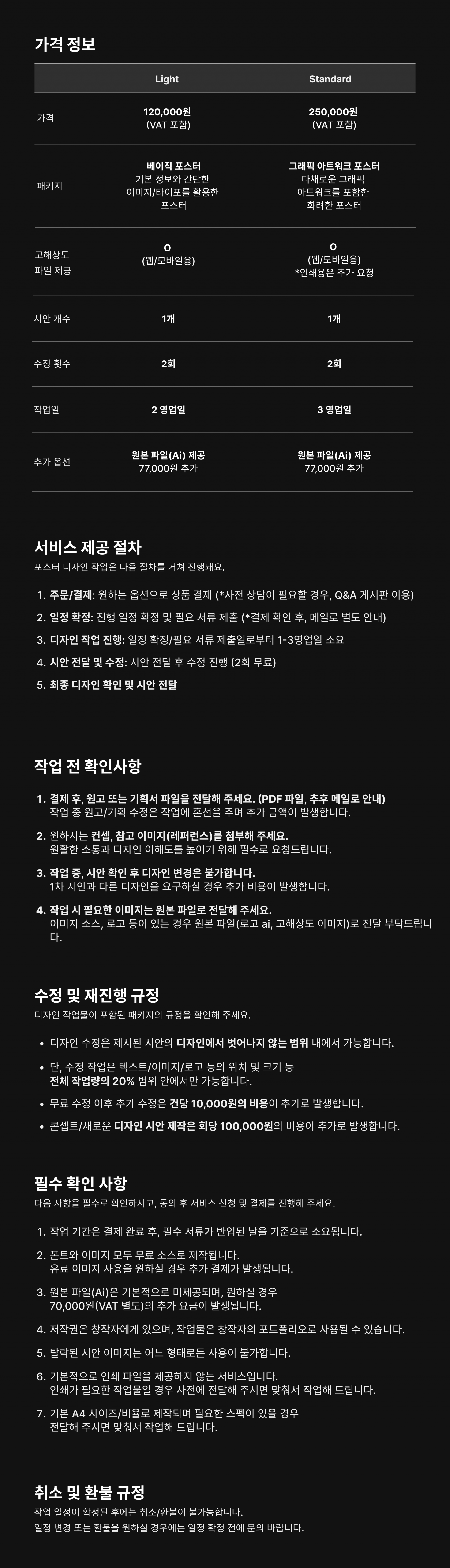 가격 정보

| | Light | Standard |
|---|---|---|
| 가격 | 120,000원 (VAT 포함) | 250,000원 (VAT 포함) |
| 패키지 | 베이직 포스터 기본 정보와 간단한 이미지/타이포를 활용한 포스터 | 그래픽 아트워크 포스터 다채로운 그래픽 아트워크를 포함한 화려한 포스터 |
| 고해상도 파일 제공 | O (웹/모바일용) | O (웹/모바일용) *인쇄용은 추가 요청 |
| 시안 개수 | 1개 | 1개 |
| 수정 횟수 | 2회 | 2회 |
| 작업일 | 2 영업일 | 3 영업일 |
| 추가 옵션 | 원본 파일(Ai) 제공 77,000원 추가 | 원본 파일(Ai) 제공 77,000원 추가 |

서비스 제공 절차
포스터 디자인 작업은 다음 절차를 거쳐 진행돼요.

1. 주문/결제: 원하는 옵션으로 상품 결제 (*사전 상담이 필요할 경우, Q&A 게시판 이용)
2. 일정 확정: 진행 일정 확정 및 필요 서류 제출 (*결제 확인 후, 메일로 별도 안내)
3. 디자인 작업 진행: 일정 확정/필요 서류 제출일로부터 1-3영업일 소요
4. 시안 전달 및 수정: 시안 전달 후 수정 진행 (2회 무료)
5. 최종 디자인 확인 및 시안 전달

작업 전 확인사항

1. 결제 후, 원고 또는 기획서 파일을 전달해 주세요. (PDF 파일, 추후 메일로 안내)
작업 중 원고/기획 수정은 작업에 혼선을 주며 추가 금액이 발생합니다.
2. 원하시는 컨셉, 참고 이미지(레퍼런스)를 첨부해 주세요.
원활한 소통과 디자인 이해도를 높이기 위해 필수로 요청드립니다.
3. 작업 중, 시안 확인 후 디자인 변경은 불가합니다.
1차 시안과 다른 디자인을 요구하실 경우 추가 비용이 발생합니다.
4. 작업 시 필요한 이미지는 원본 파일로 전달해 주세요.
이미지 소스, 로고 등이 있는 경우 원본 파일(로고 ai, 고해상도 이미지)로 전달 부탁드립니다.

수정 및 재진행 규정
디자인 작업물이 포함된 패키지의 규정을 확인해 주세요.

• 디자인 수정은 제시된 시안의 디자인에서 벗어나지 않는 범위 내에서 가능합니다.
• 단, 수정 작업은 텍스트/이미지/로고 등의 위치 및 크기 등 전체 작업량의 20% 범위 안에서만 가능합니다.
• 무료 수정 이후 추가 수정은 건당 10,000원의 비용이 추가로 발생합니다.
• 콘셉트/새로운 디자인 시안 제작은 회당 100,000원의 비용이 추가로 발생합니다.

필수 확인 사항
다음 사항을 필수로 확인하시고, 동의 후 서비스 신청 및 결제를 진행해 주세요.

1. 작업 기간은 결제 완료 후, 필수 서류가 반입된 날을 기준으로 소요됩니다.
2. 폰트와 이미지 모두 무료 소스로 제작됩니다.
유료 이미지 사용을 원하실 경우 추가 결제가 발생됩니다.
3. 원본 파일(Ai)은 기본적으로 미제공되며, 원하실 경우 70,000원(VAT 별도)의 추가 요금이 발생됩니다.
4. 저작권은 창작자에게 있으며, 작업물은 창작자의 포트폴리오로 사용될 수 있습니다.
5. 탈락된 시안 이미지는 어느 형태로든 사용이 불가합니다.
6. 기본적으로 인쇄 파일을 제공하지 않는 서비스입니다.
인쇄가 필요한 작업물일 경우 사전에 전달해 주시면 맞춰서 작업해 드립니다.
7. 기본 A4 사이즈/비율로 제작되며 필요한 스펙이 있을 경우 전달해 주시면 맞춰서 작업해 드립니다.

취소 및 환불 규정
작업 일정이 확정된 후에는 취소/환불이 불가능합니다.
일정 변경 또는 환불을 원하실 경우에는 일정 확정 전에 문의 바랍니다.